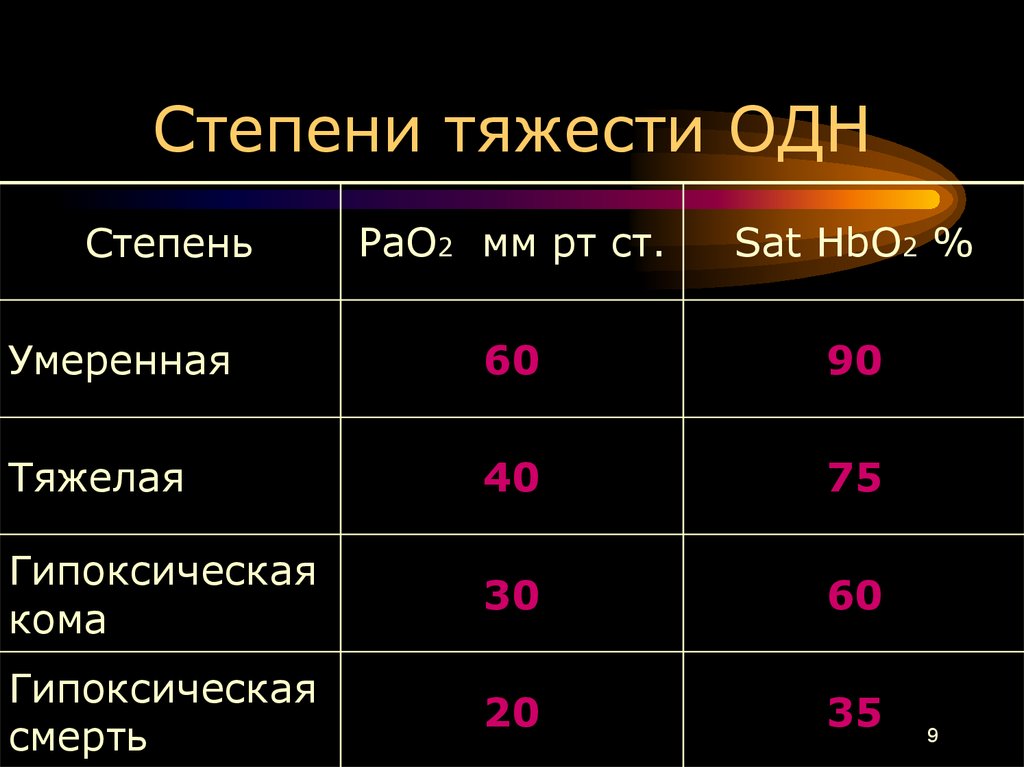 Степени тяжести ОДН

| Степень | $PaO_2$ мм рт ст. | Sat $HbO_2$ % |
|---|---|---|
| Умеренная | 60 | 90 |
| Тяжелая | 40 | 75 |
| Гипоксическая кома | 30 | 60 |
| Гипоксическая смерть | 20 | 35 |

9